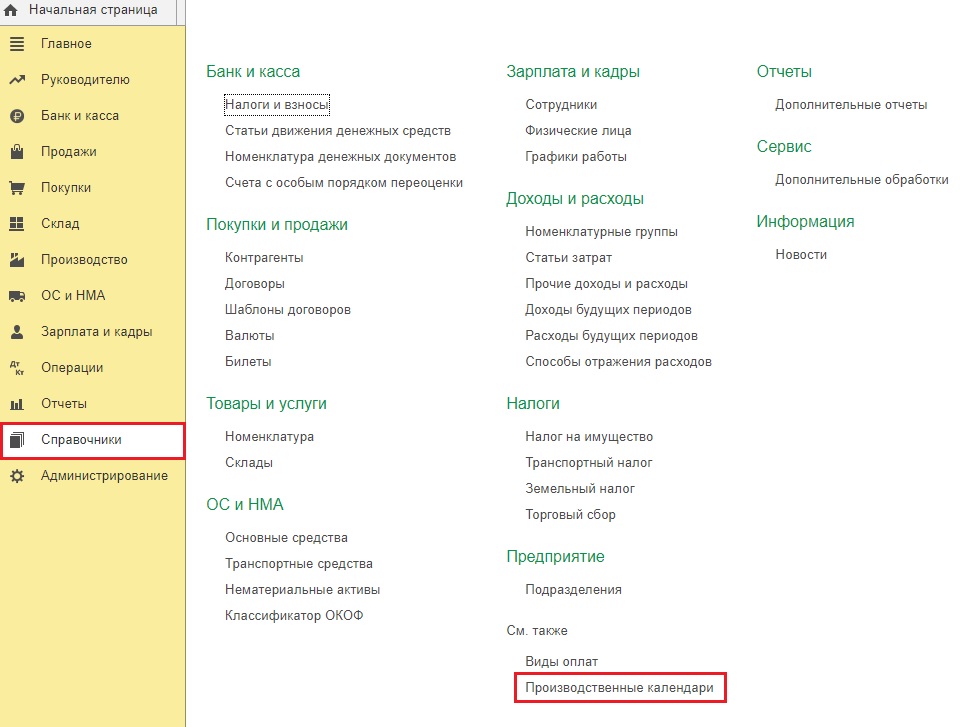 Начальная страница
Главное
Руководителю
Банк и касса
Продажи
Покупки
Склад
Производство
ОС и НМА
Зарплата и кадры
Операции
Отчеты
Справочники
Администрирование

Банк и касса
Налоги и взносы
Статьи движения денежных средств
Номенклатура денежных документов
Счета с особым порядком переоценки

Покупки и продажи
Контрагенты
Договоры
Шаблоны договоров
Валюты
Билеты

Товары и услуги
Номенклатура
Склады

ОС и НМА
Основные средства
Транспортные средства
Нематериальные активы
Классификатор ОКОФ

Зарплата и кадры
Сотрудники
Физические лица
Графики работы

Доходы и расходы
Номенклатурные группы
Статьи затрат
Прочие доходы и расходы
Доходы будущих периодов
Расходы будущих периодов
Способы отражения расходов

Налоги
Налог на имущество
Транспортный налог
Земельный налог
Торговый сбор

Предприятие
Подразделения

См. также
Виды оплат
Производственные календари

Отчеты
Дополнительные отчеты

Сервис
Дополнительные обработки

Информация
Новости